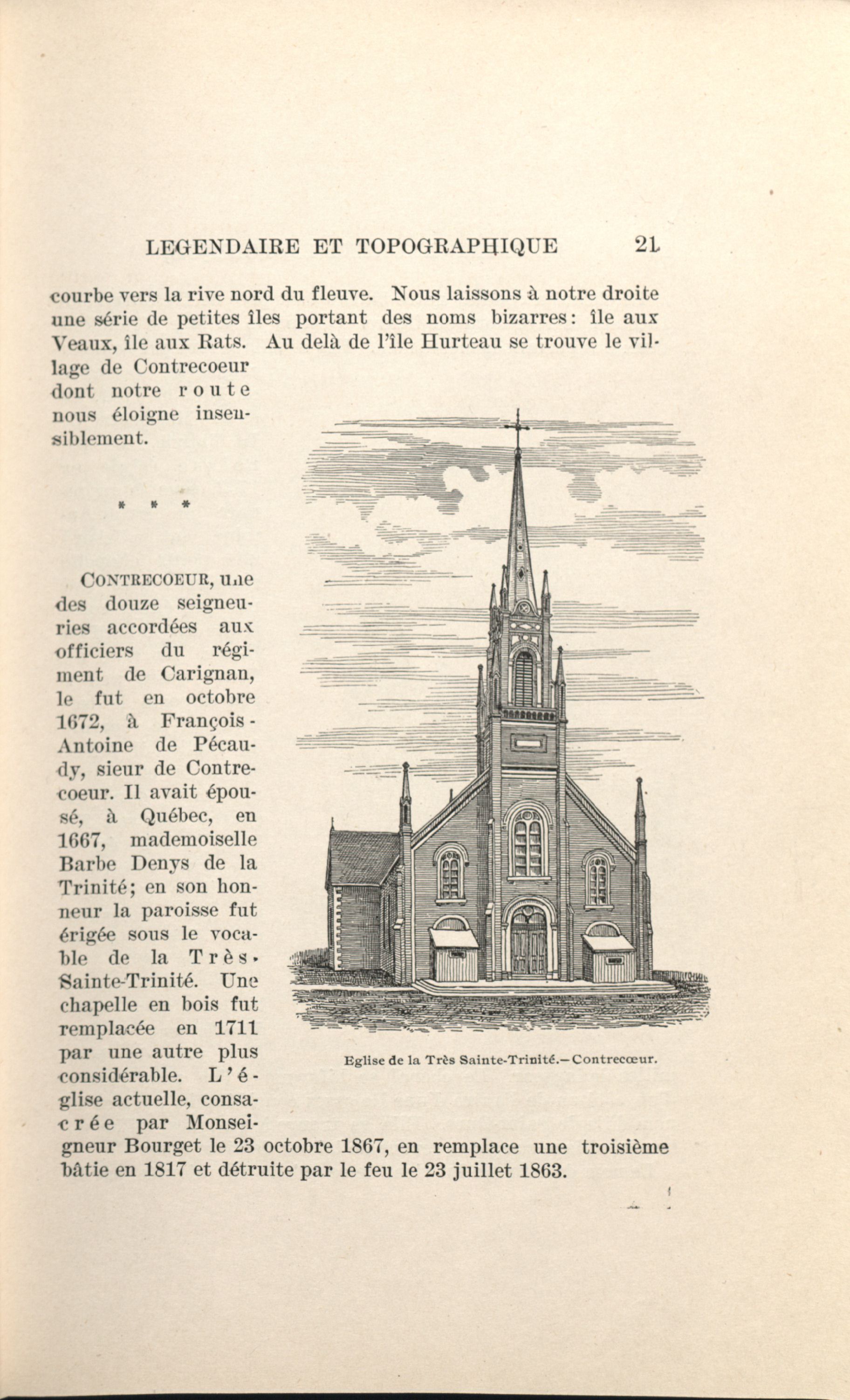 LEGENDAIRE ET TOPOGRAPHIQUE 21

courbe vers la rive nord du fleuve. Nous laissons à notre droite une série de petites îles portant des noms bizarres: île aux Veaux, île aux Rats. Au delà de l'île Hurteau se trouve le village de Contrecoeur dont notre route nous éloigne insensiblement.

* * *

CONTRECOEUR, une des douze seigneuries accordées aux officiers du régiment de Carignan, le fut en octobre 1672, à François-Antoine de Pécaudy, sieur de Contrecoeur. Il avait épousé, à Québec, en 1667, mademoiselle Barbe Denys de la Trinité; en son honneur la paroisse fut érigée sous le vocable de la Très-Sainte-Trinité. Une chapelle en bois fut remplacée en 1711 par une autre plus considérable. L'église actuelle, consacrée par Monseigneur Bourget le 23 octobre 1867, en remplace une troisième bâtie en 1817 et détruite par le feu le 23 juillet 1863.

Eglise de la Très Sainte-Trinité.—Contrecœur.